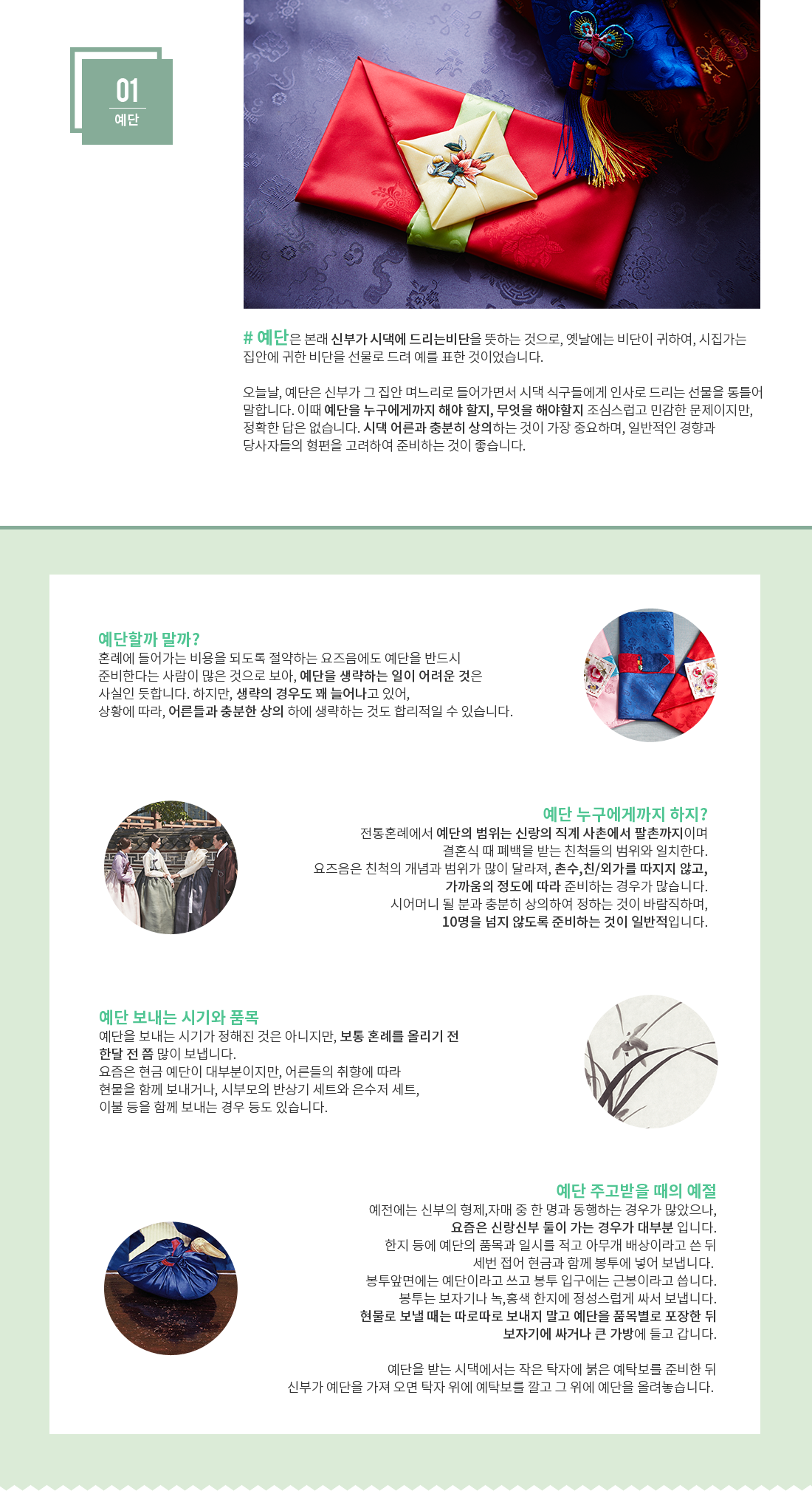 01
예단

# 예단은 본래 신부가 시댁에 드리는비단을 뜻하는 것으로, 옛날에는 비단이 귀하여, 시집가는 집안에 귀한 비단을 선물로 드려 예를 표한 것이었습니다.

오늘날, 예단은 신부가 그 집안 며느리로 들어가면서 시댁 식구들에게 인사로 드리는 선물을 통틀어 말합니다. 이때 예단을 누구에게까지 해야 할지, 무엇을 해야할지 조심스럽고 민감한 문제이지만, 정확한 답은 없습니다. 시댁 어른과 충분히 상의하는 것이 가장 중요하며, 일반적인 경향과 당사자들의 형편을 고려하여 준비하는 것이 좋습니다.

예단할까 말까?
혼례에 들어가는 비용을 되도록 절약하는 요즈음에도 예단을 반드시 준비한다는 사람이 많은 것으로 보아, 예단을 생략하는 일이 어려운 것은 사실인 듯합니다. 하지만, 생략의 경우도 꽤 늘어나고 있어, 상황에 따라, 어른들과 충분한 상의 하에 생략하는 것도 합리적일 수 있습니다.

예단 누구에게까지 하지?
전통혼례에서 예단의 범위는 신랑의 직계 사촌에서 팔촌까지이며 결혼식 때 폐백을 받는 친척들의 범위와 일치한다.
요즈음은 친척의 개념과 범위가 많이 달라져, 촌수,친/외가를 따지지 않고, 가까움의 정도에 따라 준비하는 경우가 많습니다.
시어머니 될 분과 충분히 상의하여 정하는 것이 바람직하며, 10명을 넘지 않도록 준비하는 것이 일반적입니다.

예단 보내는 시기와 품목
예단을 보내는 시기가 정해진 것은 아니지만, 보통 혼례를 올리기 전 한달 전 쯤 많이 보냅니다.
요즘은 현금 예단이 대부분이지만, 어른들의 취향에 따라 현물을 함께 보내거나, 시부모의 반상기 세트와 은수저 세트, 이불 등을 함께 보내는 경우 등도 있습니다.

예단 주고받을 때의 예절
예전에는 신부의 형제,자매 중 한 명과 동행하는 경우가 많았으나, 요즘은 신랑신부 둘이 가는 경우가 대부분 입니다.
한지 등에 예단의 품목과 일시를 적고 아무개 배상이라고 쓴 뒤 세번 접어 현금과 함께 봉투에 넣어 보냅니다.
봉투앞면에는 예단이라고 쓰고 봉투 입구에는 근봉이라고 씁니다.
봉투는 보자기나 녹,홍색 한지에 정성스럽게 싸서 보냅니다.
현물로 보낼 때는 따로따로 보내지 말고 예단을 품목별로 포장한 뒤 보자기에 싸거나 큰 가방에 들고 갑니다.

예단을 받는 시댁에서는 작은 탁자에 붉은 예탁보를 준비한 뒤 신부가 예단을 가져 오면 탁자 위에 예탁보를 깔고 그 위에 예단을 올려놓습니다.